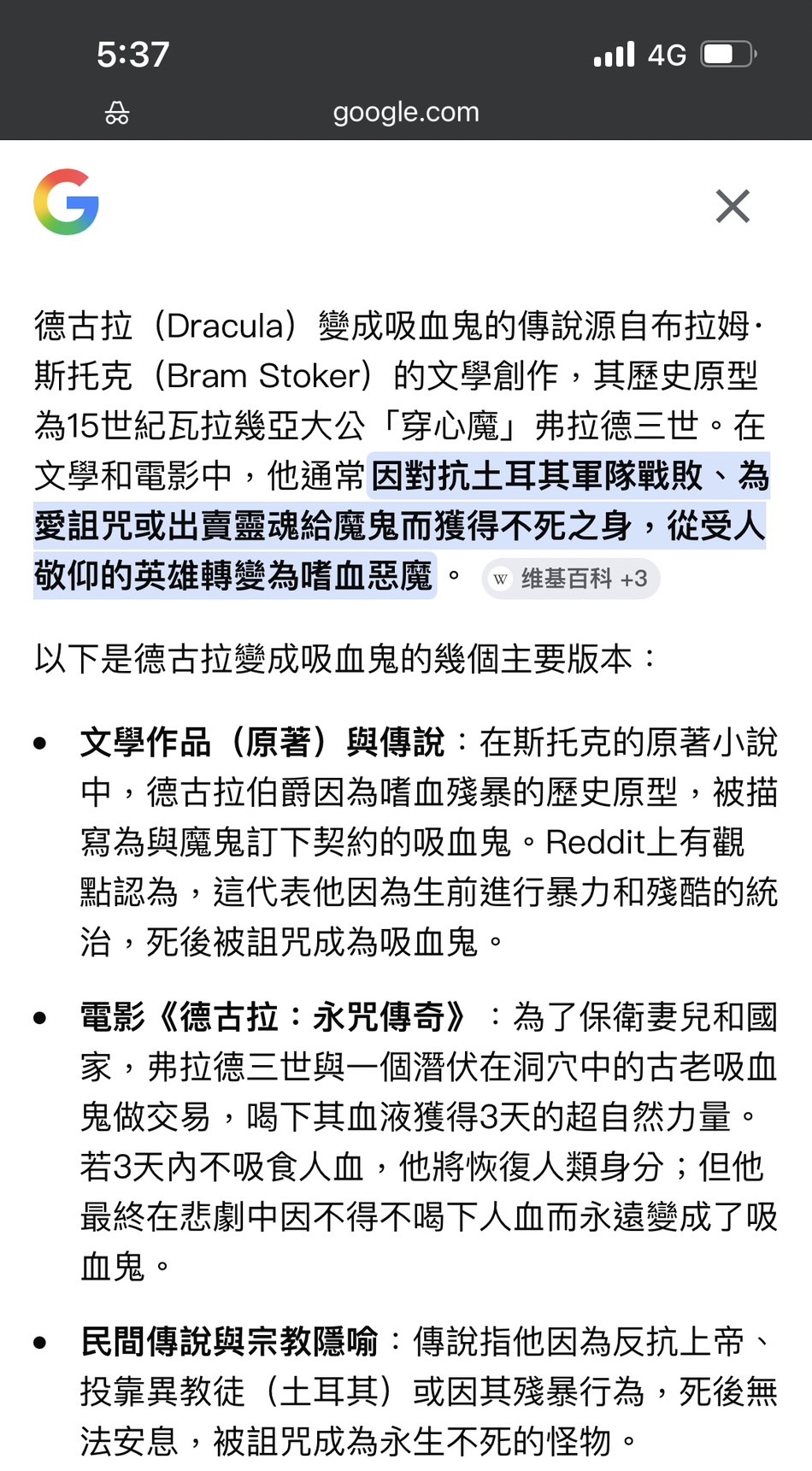 5:37

4G

google.com

德古拉（Dracula）變成吸血鬼的傳說源自布拉姆·斯托克（Bram Stoker）的文學創作，其歷史原型為15世紀瓦拉幾亞大公「穿心魔」弗拉德三世。在文學和電影中，他通常因對抗土耳其軍隊戰敗、為愛詛咒或出賣靈魂給魔鬼而獲得不死之身，從受人敬仰的英雄轉變為嗜血惡魔。 维基百科 +3

以下是德古拉變成吸血鬼的幾個主要版本：

• 文學作品（原著）與傳說：在斯托克的原著小說中，德古拉伯爵因為嗜血殘暴的歷史原型，被描寫為與魔鬼訂下契約的吸血鬼。Reddit上有觀點認為，這代表他因為生前進行暴力和殘酷的統治，死後被詛咒成為吸血鬼。

• 電影《德古拉：永咒傳奇》：為了保衛妻兒和國家，弗拉德三世與一個潛伏在洞穴中的古老吸血鬼做交易，喝下其血液獲得3天的超自然力量。若3天內不吸食人血，他將恢復人類身分；但他最終在悲劇中因不得不喝下人血而永遠變成了吸血鬼。

• 民間傳說與宗教隱喻：傳說指他因為反抗上帝、投靠異教徒（土耳其）或因其殘暴行為，死後無法安息，被詛咒成為永生不死的怪物。